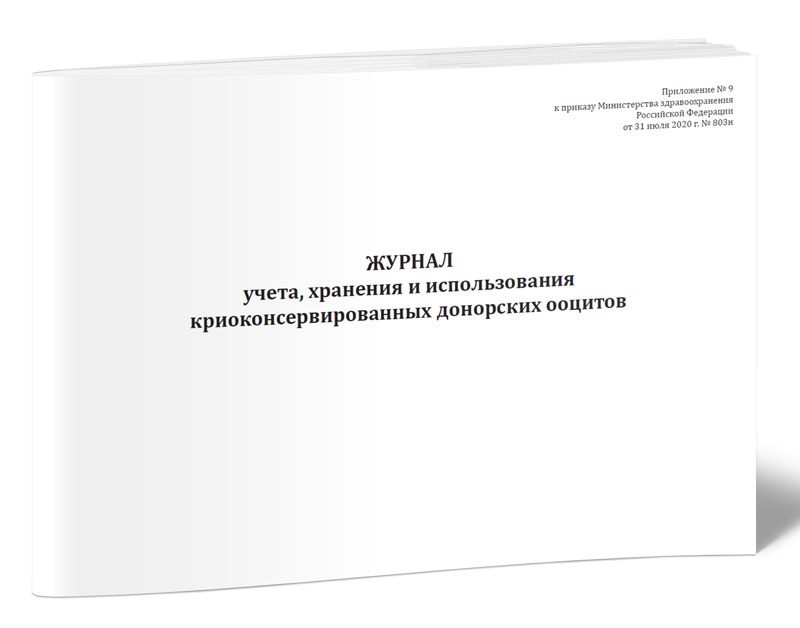 Приложение № 9
к приказу Министерства здравоохранения
Российской Федерации
от 31 июля 2020 г. № 803н

ЖУРНАЛ
учета, хранения и использования
криоконсервированных донорских ооцитов